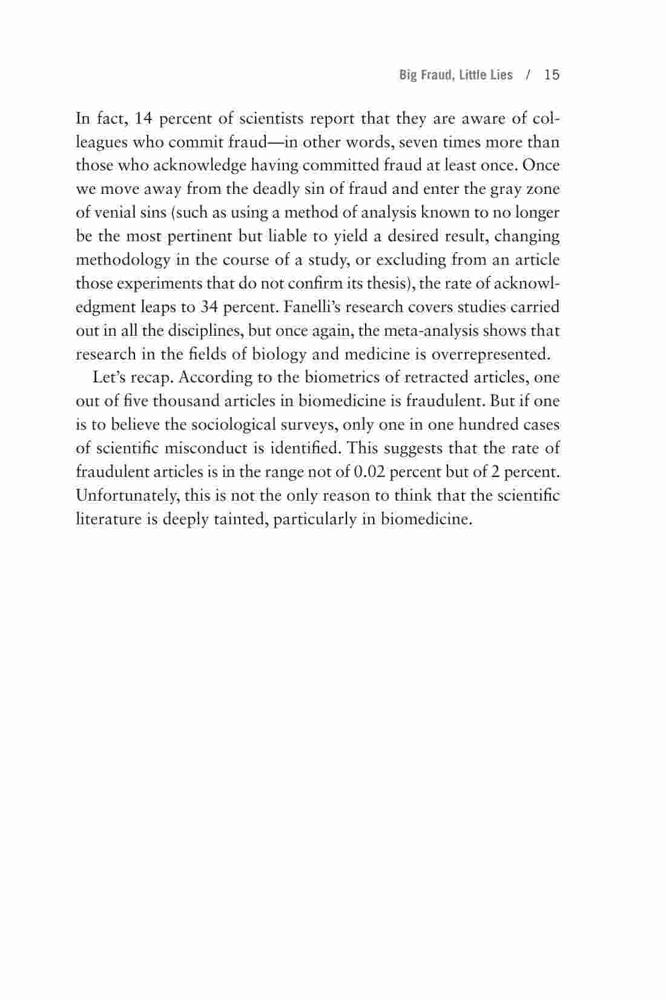 Big Fraud, Little Lies / 15

In fact, 14 percent of scientists report that they are aware of colleagues who commit fraud—in other words, seven times more than those who acknowledge having committed fraud at least once. Once we move away from the deadly sin of fraud and enter the gray zone of venial sins (such as using a method of analysis known to no longer be the most pertinent but liable to yield a desired result, changing methodology in the course of a study, or excluding from an article those experiments that do not confirm its thesis), the rate of acknowledgment leaps to 34 percent. Fanelli's research covers studies carried out in all the disciplines, but once again, the meta-analysis shows that research in the fields of biology and medicine is overrepresented.

Let's recap. According to the biometrics of retracted articles, one out of five thousand articles in biomedicine is fraudulent. But if one is to believe the sociological surveys, only one in one hundred cases of scientific misconduct is identified. This suggests that the rate of fraudulent articles is in the range not of 0.02 percent but of 2 percent. Unfortunately, this is not the only reason to think that the scientific literature is deeply tainted, particularly in biomedicine.